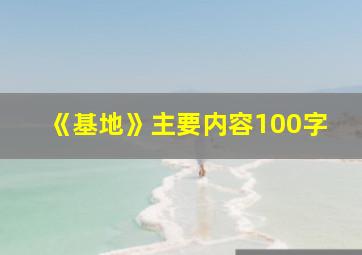 《基地》主要内容100字